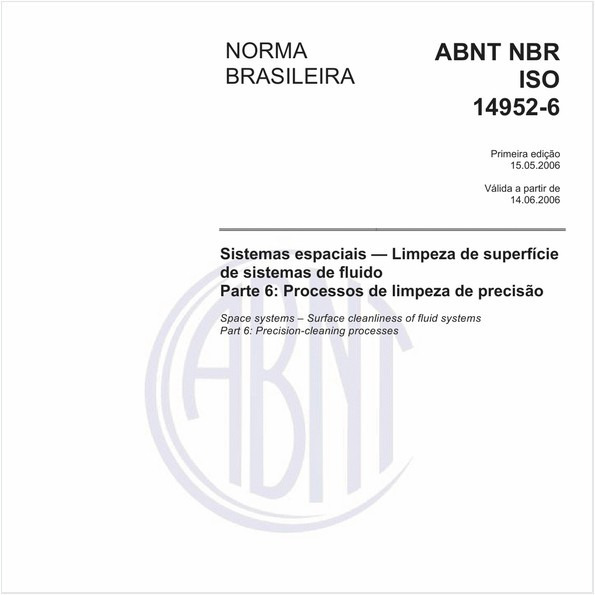 NORMA BRASILEIRA

ABNT NBR ISO 14952-6

Primeira edição
15.05.2006

Válida a partir de
14.06.2006

Sistemas espaciais — Limpeza de superfície de sistemas de fluido
Parte 6: Processos de limpeza de precisão

Space systems – Surface cleanliness of fluid systems
Part 6: Precision-cleaning processes

ABNT